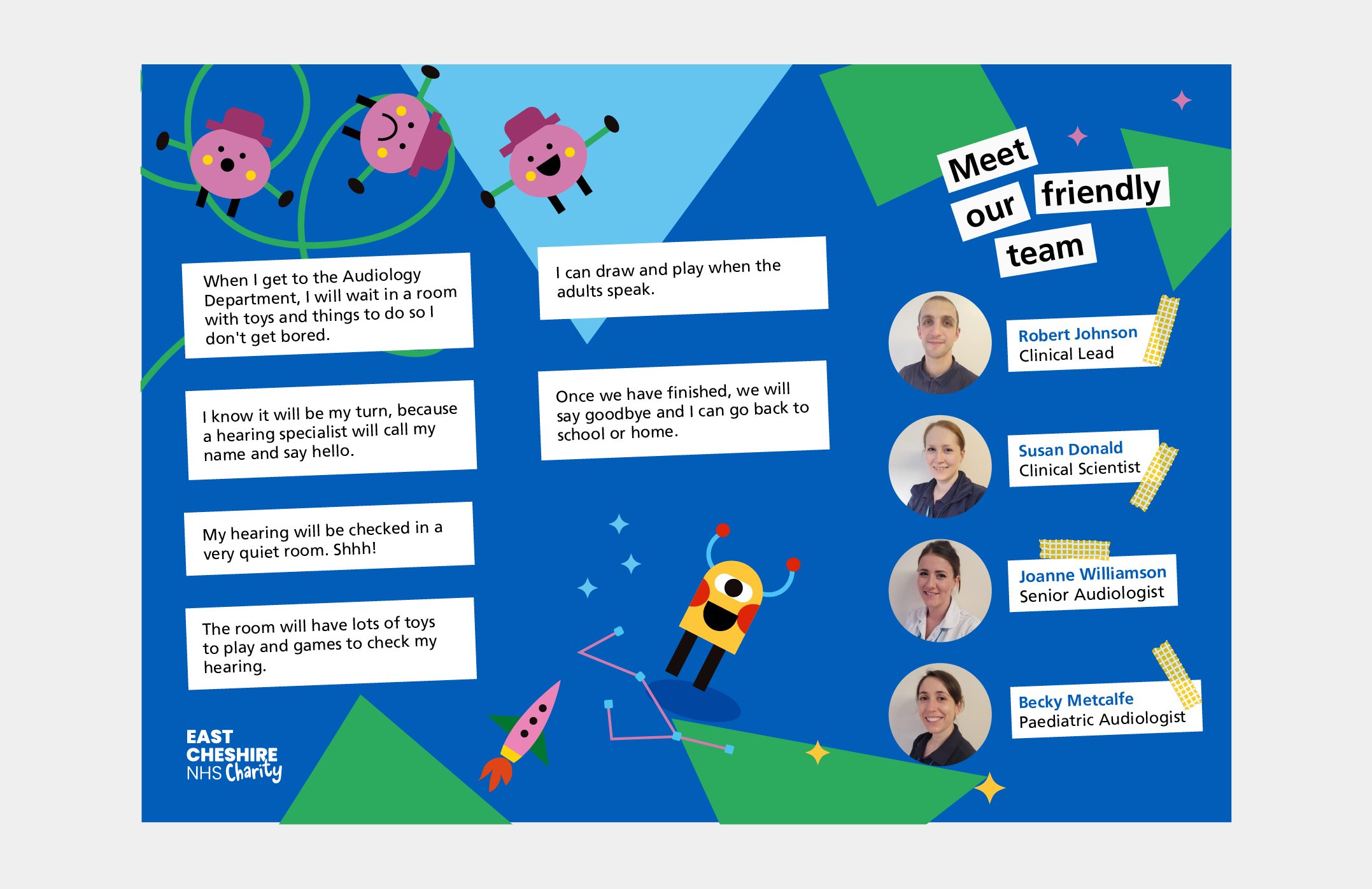 When I get to the Audiology Department, I will wait in a room with toys and things to do so I don't get bored.

I know it will be my turn, because a hearing specialist will call my name and say hello.

My hearing will be checked in a very quiet room. Shhh!

The room will have lots of toys to play and games to check my hearing.

EAST
CHESHIRE
NHS Charity

I can draw and play when the adults speak.

Once we have finished, we will say goodbye and I can go back to school or home.

Meet our friendly team

Robert Johnson
Clinical Lead

Susan Donald
Clinical Scientist

Joanne Williamson
Senior Audiologist

Becky Metcalfe
Paediatric Audiologist